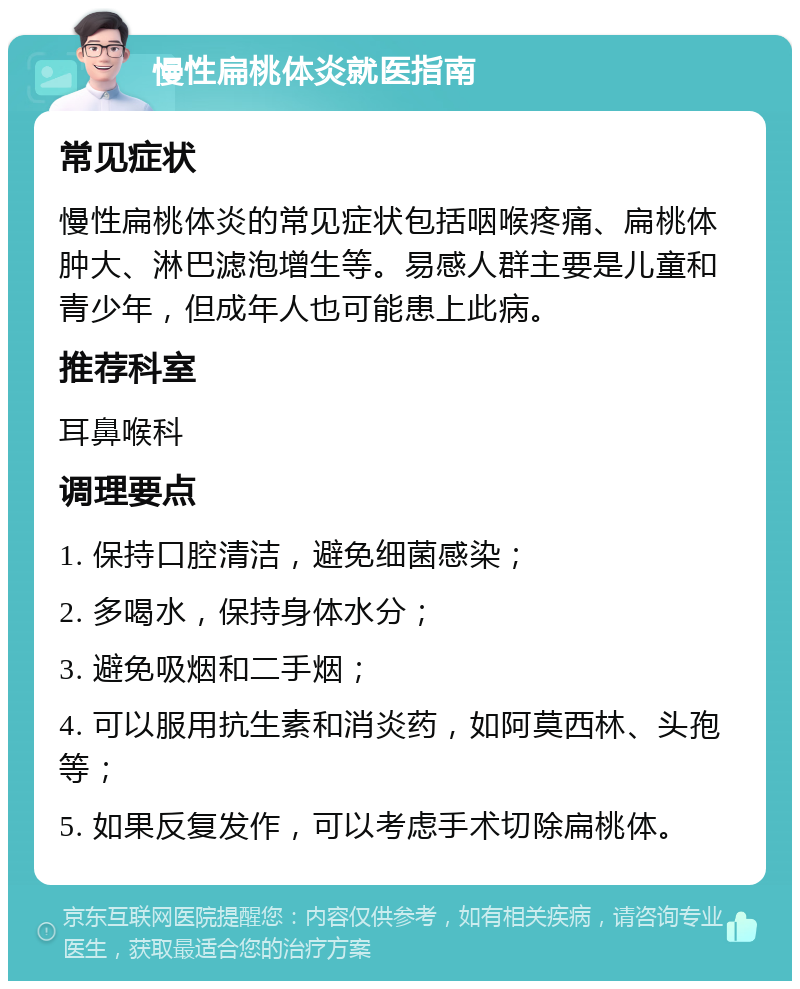 慢性扁桃体炎就医指南

常见症状

慢性扁桃体炎的常见症状包括咽喉疼痛、扁桃体肿大、淋巴滤泡增生等。易感人群主要是儿童和青少年，但成年人也可能患上此病。

推荐科室

耳鼻喉科

调理要点

1. 保持口腔清洁，避免细菌感染；

2. 多喝水，保持身体水分；

3. 避免吸烟和二手烟；

4. 可以服用抗生素和消炎药，如阿莫西林、头孢等；

5. 如果反复发作，可以考虑手术切除扁桃体。

京东互联网医院提醒您：内容仅供参考，如有相关疾病，请咨询专业医生，获取最适合您的治疗方案